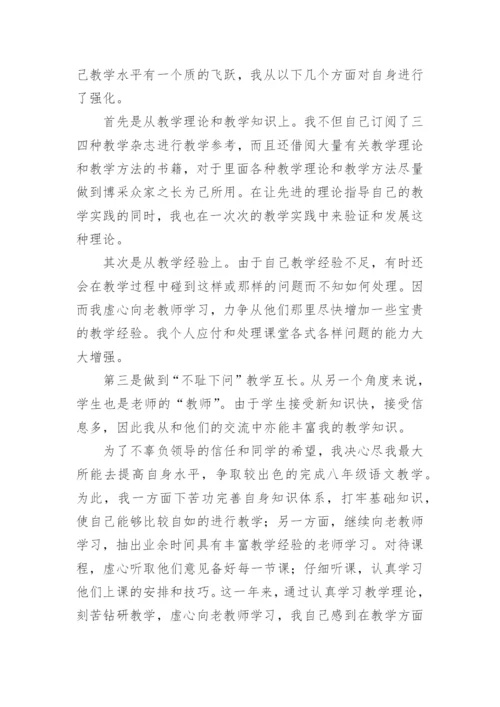 己教学水平有一个质的飞跃，我从以下几个方面对自身进行了强化。

首先是从教学理论和教学知识上。我不但自己订阅了三四种教学杂志进行教学参考，而且还借阅大量有关教学理论和教学方法的书籍，对于里面各种教学理论和教学方法尽量做到博采众家之长为己所用。在让先进的理论指导自己的教学实践的同时，我也在一次次的教学实践中来验证和发展这种理论。

其次是从教学经验上。由于自己教学经验不足，有时还会在教学过程中碰到这样或那样的问题而不知如何处理。因而我虚心向老教师学习，力争从他们那里尽快增加一些宝贵的教学经验。我个人应付和处理课堂各式各样问题的能力大大增强。

第三是做到“不耻下问”教学互长。从另一个角度来说，学生也是老师的“教师”。由于学生接受新知识快，接受信息多，因此我从和他们的交流中亦能丰富我的教学知识。

为了不辜负领导的信任和同学的希望，我决心尽我最大所能去提高自身水平，争取较出色的完成八年级语文教学。为此，我一方面下苦功完善自身知识体系，打牢基础知识，使自己能够比较自如的进行教学；另一方面，继续向老教师学习，抽出业余时间具有丰富教学经验的老师学习。对待课程，虚心听取他们意见备好每一节课；仔细听课，认真学习他们上课的安排和技巧。这一年来，通过认真学习教学理论，刻苦钻研教学，虚心向老教师学习，我自己感到在教学方面